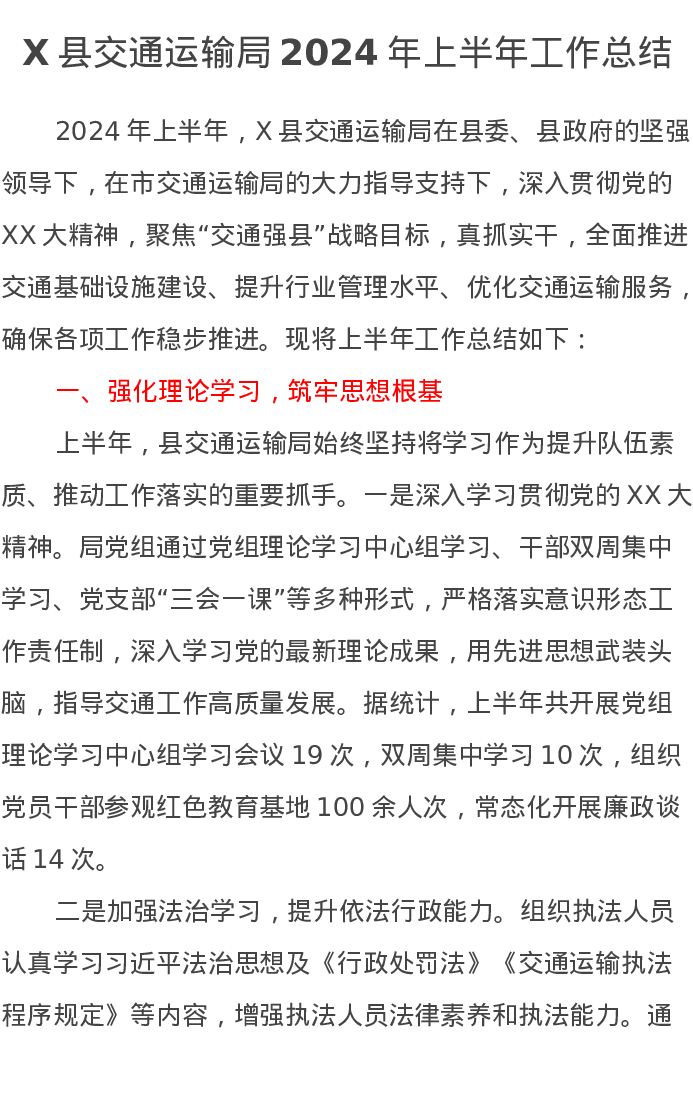 X县交通运输局2024年上半年工作总结

2024年上半年，X县交通运输局在县委、县政府的坚强领导下，在市交通运输局的大力指导支持下，深入贯彻党的XX大精神，聚焦“交通强县”战略目标，真抓实干，全面推进交通基础设施建设、提升行业管理水平、优化交通运输服务，确保各项工作稳步推进。现将上半年工作总结如下：

一、强化理论学习，筑牢思想根基

上半年，县交通运输局始终坚持将学习作为提升队伍素质、推动工作落实的重要抓手。一是深入学习贯彻党的XX大精神。局党组通过党组理论学习中心组学习、干部双周集中学习、党支部“三会一课”等多种形式，严格落实意识形态工作责任制，深入学习党的最新理论成果，用先进思想武装头脑，指导交通工作高质量发展。据统计，上半年共开展党组理论学习中心组学习会议19次，双周集中学习10次，组织党员干部参观红色教育基地100余人次，常态化开展廉政谈话14次。

二是加强法治学习，提升依法行政能力。组织执法人员认真学习习近平法治思想及《行政处罚法》《交通运输执法程序规定》等内容，增强执法人员法律素养和执法能力。通